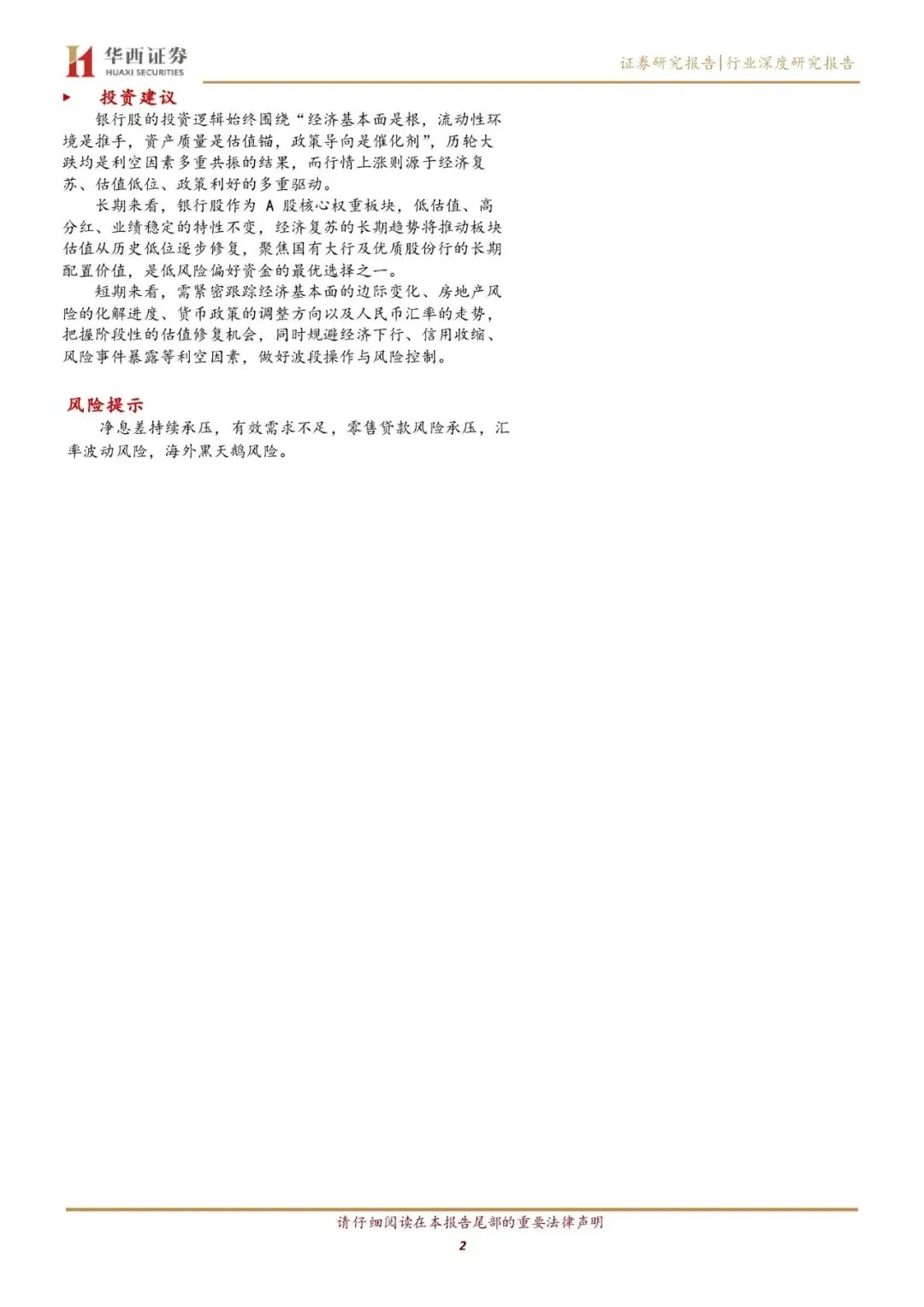 华西证券
HUAXI SECURITIES

证券研究报告|行业深度研究报告

▶ 投资建议

银行股的投资逻辑始终围绕“经济基本面是根，流动性环境是推手，资产质量是估值锚，政策导向是催化剂”，历轮大跌均是利空因素多重共振的结果，而行情上涨则源于经济复苏、估值低位、政策利好的多重驱动。

长期来看，银行股作为A股核心权重板块，低估值、高分红、业绩稳定的特性不变，经济复苏的长期趋势将推动板块估值从历史低位逐步修复，聚焦国有大行及优质股份行的长期配置价值，是低风险偏好资金的最优选择之一。

短期来看，需紧密跟踪经济基本面的边际变化、房地产风险的化解进度、货币政策的调整方向以及人民币汇率的走势，把握阶段性的估值修复机会，同时规避经济下行、信用收缩、风险事件暴露等利空因素，做好波段操作与风险控制。

风险提示

净息差持续承压，有效需求不足，零售贷款风险承压，汇率波动风险，海外黑天鹅风险。

请仔细阅读在本报告尾部的重要法律声明

2